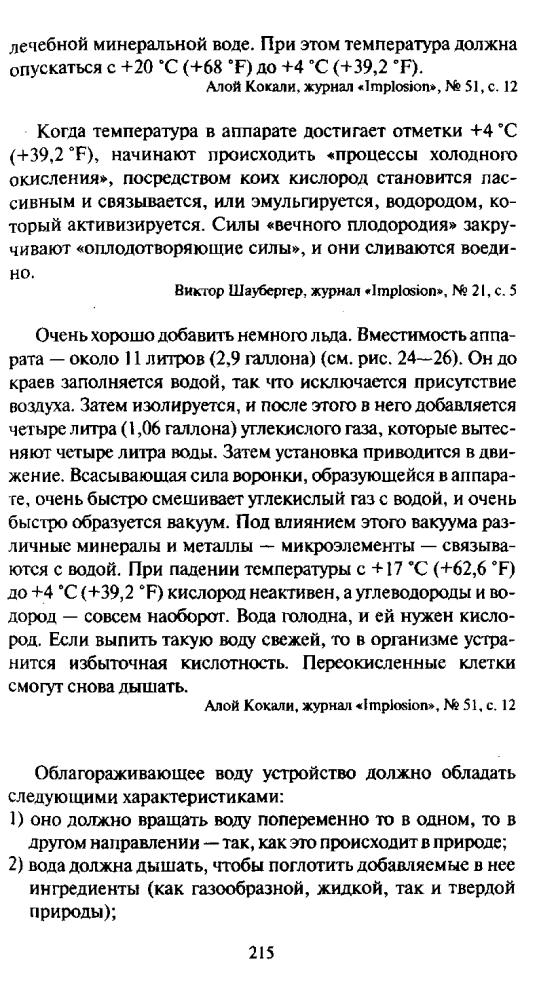 лечебной минеральной воде. При этом температура должна опускаться с +20 °C (+68 °F) до +4 °C (+39,2 °F).

Алой Кокали, журнал «Implosion», № 51, с. 12

Когда температура в аппарате достигает отметки +4 °C (+39,2 °F), начинают происходить «процессы холодного окисления», посредством коих кислород становится пассивным и связывается, или эмульгируется, водородом, который активизируется. Силы «вечного плодородия» закручивают «оплодотворяющие силы», и они сливаются воедино.

Виктор Шаубергер, журнал «Implosion», № 21, с. 5

Очень хорошо добавить немного льда. Вместимость аппарата — около 11 литров (2,9 галлона) (см. рис. 24—26). Он до краев заполняется водой, так что исключается присутствие воздуха. Затем изолируется, и после этого в него добавляется четыре литра (1,06 галлона) углекислого газа, которые вытесняют четыре литра воды. Затем установка приводится в движение. Всасывающая сила воронки, образующейся в аппарате, очень быстро смешивает углекислый газ с водой, и очень быстро образуется вакуум. Под влиянием этого вакуума различные минералы и металлы — микроэлементы — связываются с водой. При падении температуры с +17 °C (+62,6 °F) до +4 °C (+39,2 °F) кислород неактивен, а углеводороды и водород — совсем наоборот. Вода голодна, и ей нужен кислород. Если выпить такую воду свежей, то в организме устранится избыточная кислотность. Переокисленные клетки смогут снова дышать.

Алой Кокали, журнал «Implosion», № 51, с. 12

Облагораживающее воду устройство должно обладать следующими характеристиками:
1) оно должно вращать воду попеременно то в одном, то в другом направлении — так, как это происходит в природе;
2) вода должна дышать, чтобы поглотить добавляемые в нее ингредиенты (как газообразной, жидкой, так и твердой природы);

215